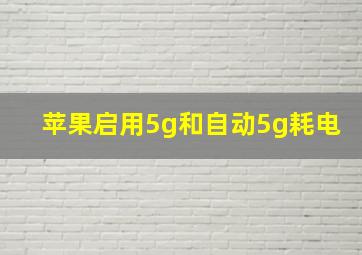 苹果启用5g和自动5g耗电